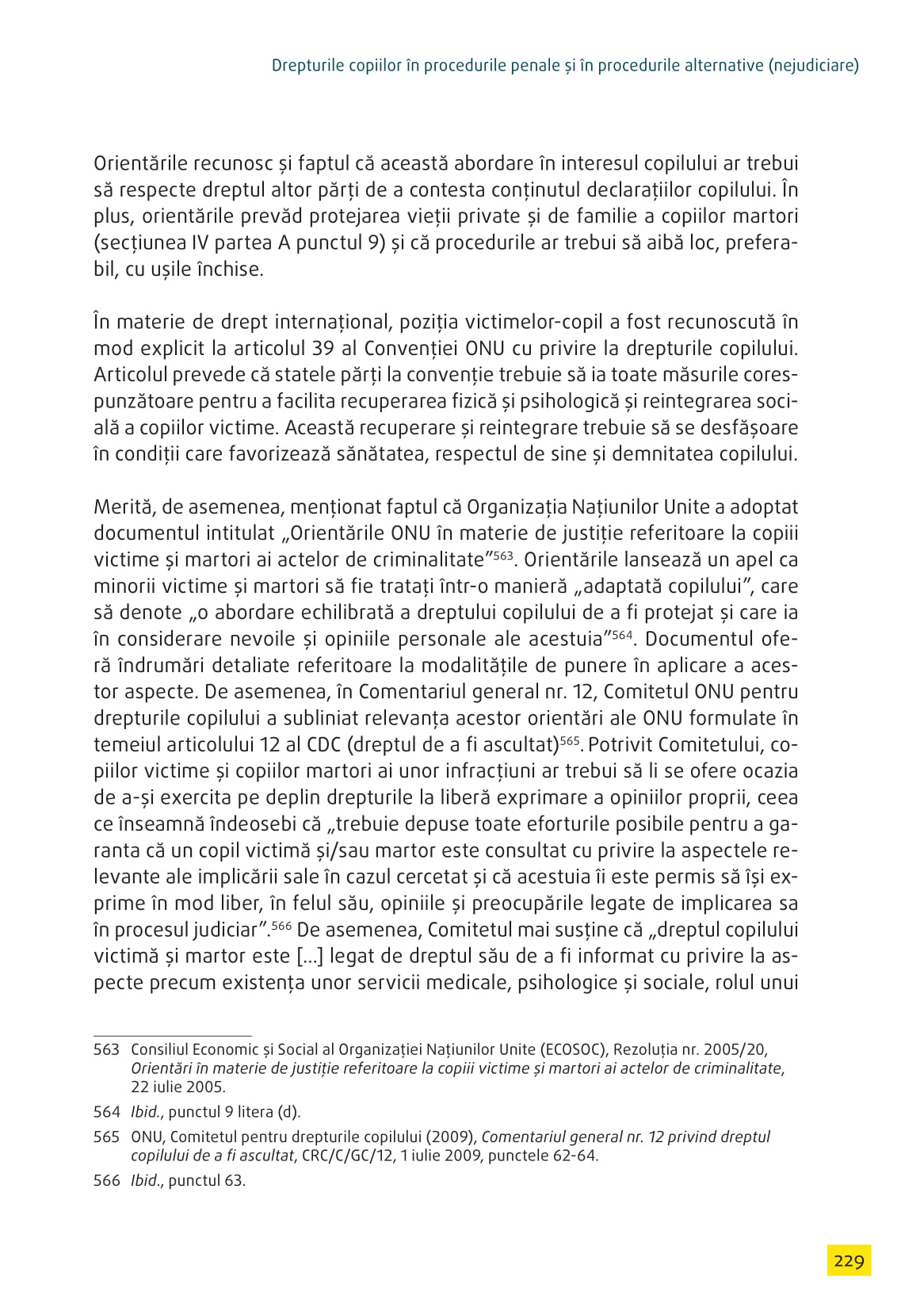 Drepturile copiilor în procedurile penale și în procedurile alternative (nejudiciare)

Orientările recunosc și faptul că această abordare în interesul copilului ar trebui să respecte dreptul altor părți de a contesta conținutul declarațiilor copilului. În plus, orientările prevăd protejarea vieții private și de familie a copiilor martori (secțiunea IV partea A punctul 9) și că procedurile ar trebui să aibă loc, preferabil, cu ușile închise.

În materie de drept internațional, poziția victimelor-copil a fost recunoscută în mod explicit la articolul 39 al Convenției ONU cu privire la drepturile copilului. Articolul prevede că statele părți la convenție trebuie să ia toate măsurile corespunzătoare pentru a facilita recuperarea fizică și psihologică și reintegrarea socială a copiilor victime. Această recuperare și reintegrare trebuie să se desfășoare în condiții care favorizează sănătatea, respectul de sine și demnitatea copilului.

Merită, de asemenea, menționat faptul că Organizația Națiunilor Unite a adoptat documentul intitulat „Orientările ONU în materie de justiție referitoare la copiii victime și martori ai actelor de criminalitate”$^{563}$. Orientările lansează un apel ca minorii victime și martori să fie tratați într-o manieră „adaptată copilului”, care să denote „o abordare echilibrată a dreptului copilului de a fi protejat și care ia în considerare nevoile și opiniile personale ale acestuia”$^{564}$. Documentul oferă îndrumări detaliate referitoare la modalitățile de punere în aplicare a acestor aspecte. De asemenea, în Comentariul general nr. 12, Comitetul ONU pentru drepturile copilului a subliniat relevanța acestor orientări ale ONU formulate în temeiul articolului 12 al CDC (dreptul de a fi ascultat)$^{565}$. Potrivit Comitetului, copiilor victime și copiilor martori ai unor infracțiuni ar trebui să li se ofere ocazia de a-și exercita pe deplin drepturile la liberă exprimare a opiniilor proprii, ceea ce înseamnă îndeosebi că „trebuie depuse toate eforturile posibile pentru a garanta că un copil victimă și/sau martor este consultat cu privire la aspectele relevante ale implicării sale în cazul cercetat și că acestuia îi este permis să își exprime în mod liber, în felul său, opiniile și preocupările legate de implicarea sa în procesul judiciar”.$^{566}$ De asemenea, Comitetul mai susține că „dreptul copilului victimă și martor este [...] legat de dreptul său de a fi informat cu privire la aspecte precum existența unor servicii medicale, psihologice și sociale, rolul unui

563 Consiliul Economic și Social al Organizației Națiunilor Unite (ECOSOC), Rezoluția nr. 2005/20, Orientări în materie de justiție referitoare la copiii victime și martori ai actelor de criminalitate, 22 iulie 2005.

564 Ibid., punctul 9 litera (d).

565 ONU, Comitetul pentru drepturile copilului (2009), Comentariul general nr. 12 privind dreptul copilului de a fi ascultat, CRC/C/GC/12, 1 iulie 2009, punctele 62-64.

566 Ibid., punctul 63.

229